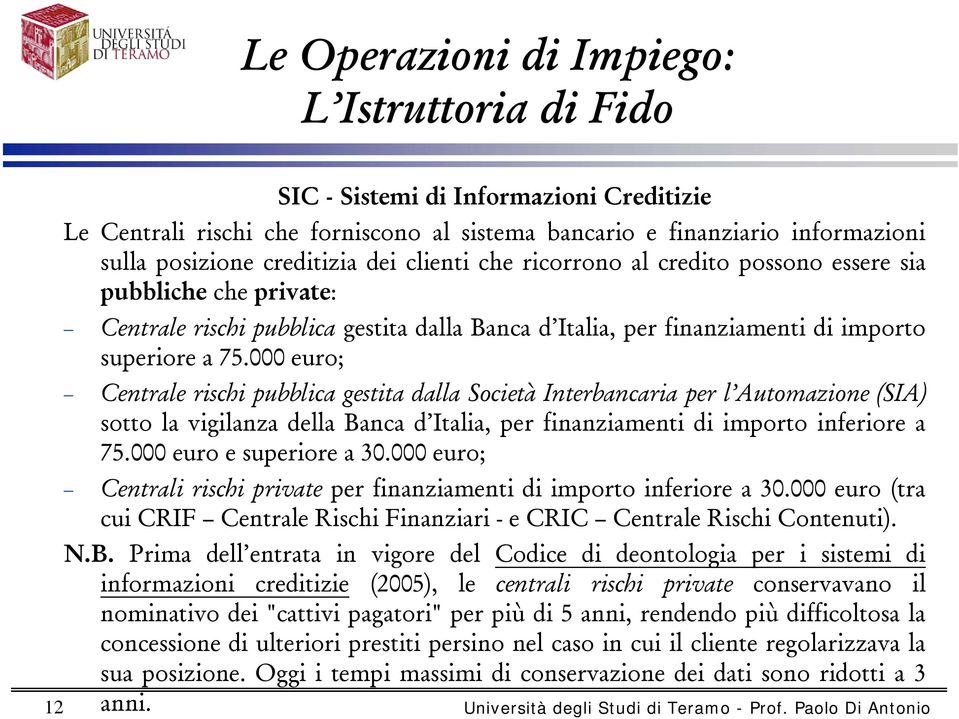 UNIVERSITÀ DEGLI STUDI DI TERAMO

Le Operazioni di Impiego: L'Istruttoria di Fido

SIC - Sistemi di Informazioni Creditizie

Le Centrali rischi che forniscono al sistema bancario e finanziario informazioni sulla posizione creditizia dei clienti che ricorrono al credito possono essere sia pubbliche che private:

– Centrale rischi pubblica gestita dalla Banca d'Italia, per finanziamenti di importo superiore a 75.000 euro;

– Centrale rischi pubblica gestita dalla Società Interbancaria per l'Automazione (SIA) sotto la vigilanza della Banca d'Italia, per finanziamenti di importo inferiore a 75.000 euro e superiore a 30.000 euro;

– Centrali rischi private per finanziamenti di importo inferiore a 30.000 euro (tra cui CRIF – Centrale Rischi Finanziari - e CRIC – Centrale Rischi Contenuti).

N.B. Prima dell'entrata in vigore del Codice di deontologia per i sistemi di informazioni creditizie (2005), le centrali rischi private conservavano il nominativo dei "cattivi pagatori" per più di 5 anni, rendendo più difficoltosa la concessione di ulteriori prestiti persino nel caso in cui il cliente regolarizzava la sua posizione. Oggi i tempi massimi di conservazione dei dati sono ridotti a 3 anni.

12

Università degli Studi di Teramo - Prof. Paolo Di Antonio